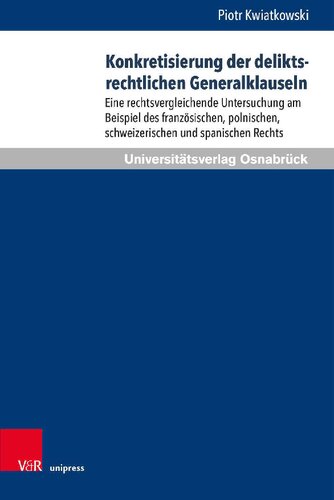 Piotr Kwiatkowski

Konkretisierung der deliktsrechtlichen Generalklauseln

Eine rechtsvergleichende Untersuchung am Beispiel des französischen, polnischen, schweizerischen und spanischen Rechts

Universitätsverlag Osnabrück

V&R unipress